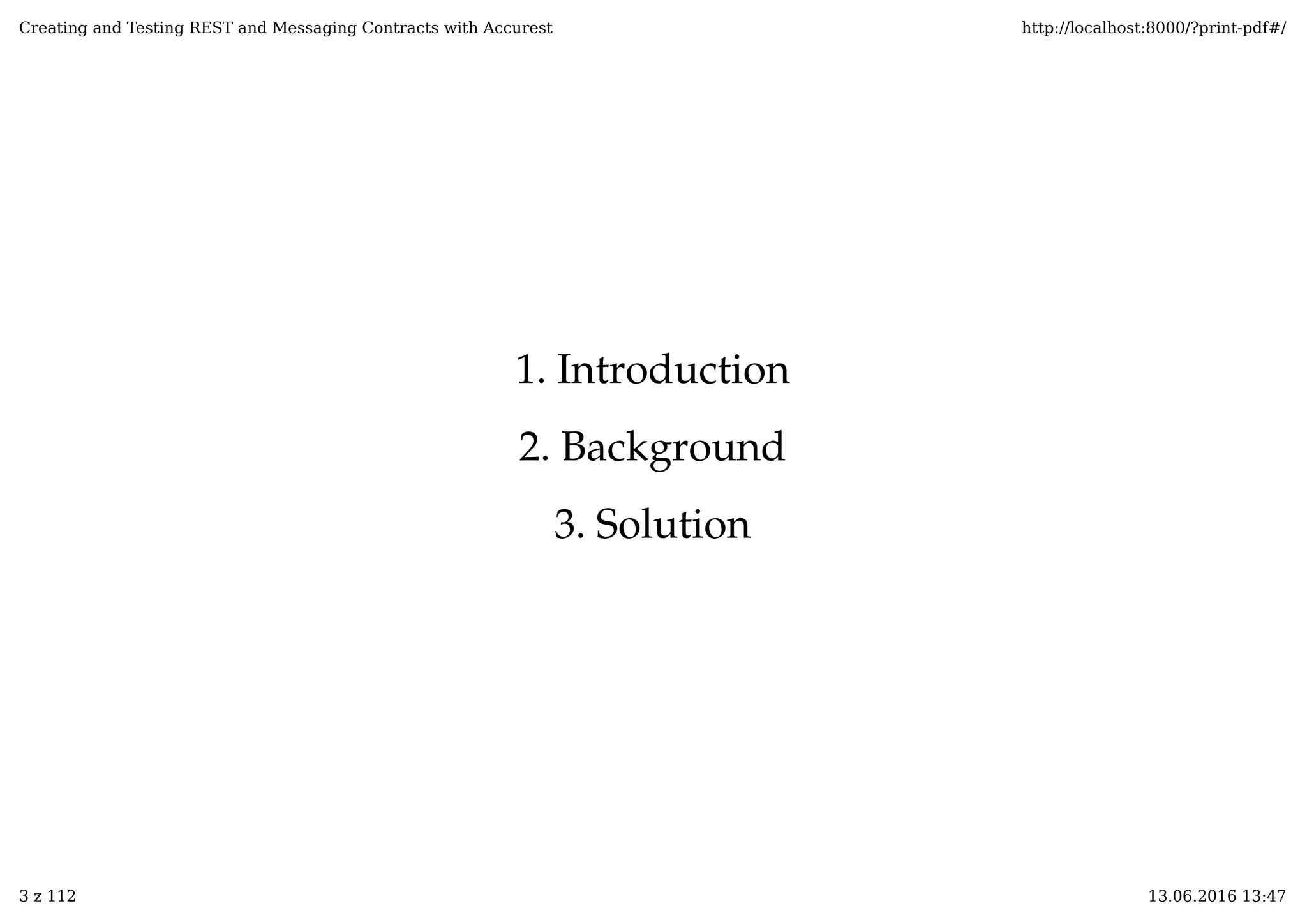 Creating and Testing REST and Messaging Contracts with Accurest

http://localhost:8000/?print-pdf#/

1. Introduction

2. Background

3. Solution

3 z 112

13.06.2016 13:47